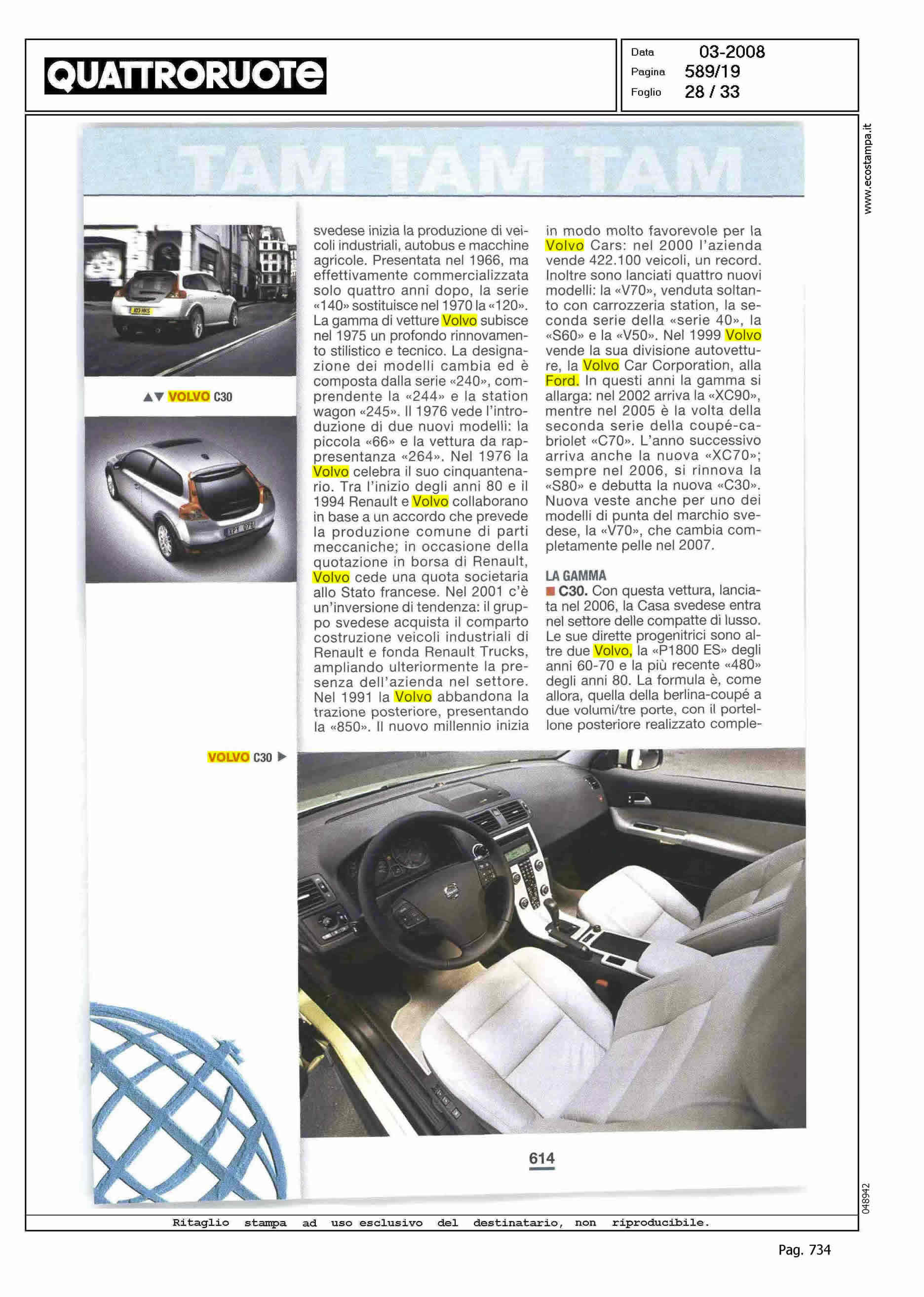 QUATTRORUOTE

Data 03-2008
Pagina 589/19
Foglio 28 / 33

www.ecostampa.it

TAM TAM TAM

▲▼ VOLVO C30

svedese inizia la produzione di veicoli industriali, autobus e macchine agricole. Presentata nel 1966, ma effettivamente commercializzata solo quattro anni dopo, la serie «140» sostituisce nel 1970 la «120». La gamma di vetture Volvo subisce nel 1975 un profondo rinnovamento stilistico e tecnico. La designazione dei modelli cambia ed è composta dalla serie «240», comprendente la «244» e la station wagon «245». Il 1976 vede l'introduzione di due nuovi modelli: la piccola «66» e la vettura da rappresentanza «264». Nel 1976 la Volvo celebra il suo cinquantenario. Tra l'inizio degli anni 80 e il 1994 Renault e Volvo collaborano in base a un accordo che prevede la produzione comune di parti meccaniche; in occasione della quotazione in borsa di Renault, Volvo cede una quota societaria allo Stato francese. Nel 2001 c'è un'inversione di tendenza: il gruppo svedese acquista il comparto costruzione veicoli industriali di Renault e fonda Renault Trucks, ampliando ulteriormente la presenza dell'azienda nel settore. Nel 1991 la Volvo abbandona la trazione posteriore, presentando la «850». Il nuovo millennio inizia in modo molto favorevole per la Volvo Cars: nel 2000 l'azienda vende 422.100 veicoli, un record. Inoltre sono lanciati quattro nuovi modelli: la «V70», venduta soltanto con carrozzeria station, la seconda serie della «serie 40», la «S60» e la «V50». Nel 1999 Volvo vende la sua divisione autovetture, la Volvo Car Corporation, alla Ford. In questi anni la gamma si allarga: nel 2002 arriva la «XC90», mentre nel 2005 è la volta della seconda serie della coupé-cabriolet «C70». L'anno successivo arriva anche la nuova «XC70»; sempre nel 2006, si rinnova la «S80» e debutta la nuova «C30». Nuova veste anche per uno dei modelli di punta del marchio svedese, la «V70», che cambia completamente pelle nel 2007.

LA GAMMA
■ C30. Con questa vettura, lanciata nel 2006, la Casa svedese entra nel settore delle compatte di lusso. Le sue dirette progenitrici sono altre due Volvo, la «P1800 ES» degli anni 60-70 e la più recente «480» degli anni 80. La formula è, come allora, quella della berlina-coupé a due volumi/tre porte, con il portellone posteriore realizzato comple-

VOLVO C30 ▶

614

048942

Ritaglio stampa ad uso esclusivo del destinatario, non riproducibile.

Pag. 734